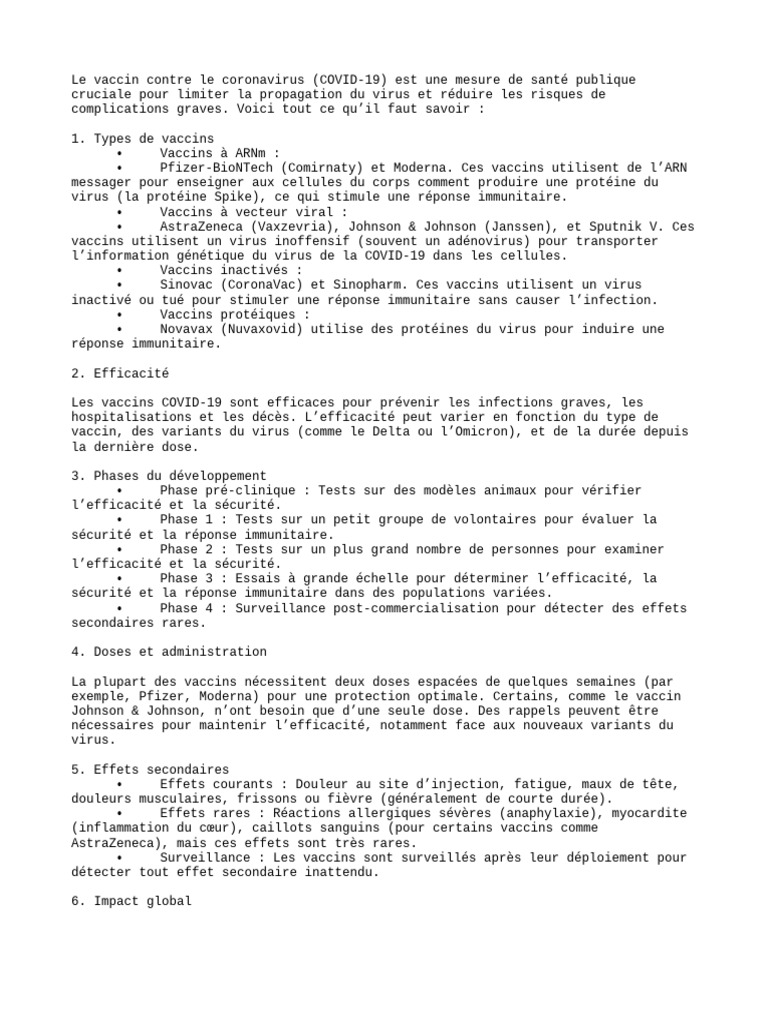 Le vaccin contre le coronavirus (COVID-19) est une mesure de santé publique cruciale pour limiter la propagation du virus et réduire les risques de complications graves. Voici tout ce qu'il faut savoir :

1. Types de vaccins
• Vaccins à ARNm :
• Pfizer-BioNTech (Comirnaty) et Moderna. Ces vaccins utilisent de l'ARN messager pour enseigner aux cellules du corps comment produire une protéine du virus (la protéine Spike), ce qui stimule une réponse immunitaire.
• Vaccins à vecteur viral :
• AstraZeneca (Vaxzevria), Johnson & Johnson (Janssen), et Sputnik V. Ces vaccins utilisent un virus inoffensif (souvent un adénovirus) pour transporter l'information génétique du virus de la COVID-19 dans les cellules.
• Vaccins inactivés :
• Sinovac (CoronaVac) et Sinopharm. Ces vaccins utilisent un virus inactivé ou tué pour stimuler une réponse immunitaire sans causer l'infection.
• Vaccins protéiques :
• Novavax (Nuvaxovid) utilise des protéines du virus pour induire une réponse immunitaire.

2. Efficacité

Les vaccins COVID-19 sont efficaces pour prévenir les infections graves, les hospitalisations et les décès. L'efficacité peut varier en fonction du type de vaccin, des variants du virus (comme le Delta ou l'Omicron), et de la durée depuis la dernière dose.

3. Phases du développement
• Phase pré-clinique : Tests sur des modèles animaux pour vérifier l'efficacité et la sécurité.
• Phase 1 : Tests sur un petit groupe de volontaires pour évaluer la sécurité et la réponse immunitaire.
• Phase 2 : Tests sur un plus grand nombre de personnes pour examiner l'efficacité et la sécurité.
• Phase 3 : Essais à grande échelle pour déterminer l'efficacité, la sécurité et la réponse immunitaire dans des populations variées.
• Phase 4 : Surveillance post-commercialisation pour détecter des effets secondaires rares.

4. Doses et administration

La plupart des vaccins nécessitent deux doses espacées de quelques semaines (par exemple, Pfizer, Moderna) pour une protection optimale. Certains, comme le vaccin Johnson & Johnson, n'ont besoin que d'une seule dose. Des rappels peuvent être nécessaires pour maintenir l'efficacité, notamment face aux nouveaux variants du virus.

5. Effets secondaires
• Effets courants : Douleur au site d'injection, fatigue, maux de tête, douleurs musculaires, frissons ou fièvre (généralement de courte durée).
• Effets rares : Réactions allergiques sévères (anaphylaxie), myocardite (inflammation du cœur), caillots sanguins (pour certains vaccins comme AstraZeneca), mais ces effets sont très rares.
• Surveillance : Les vaccins sont surveillés après leur déploiement pour détecter tout effet secondaire inattendu.

6. Impact global